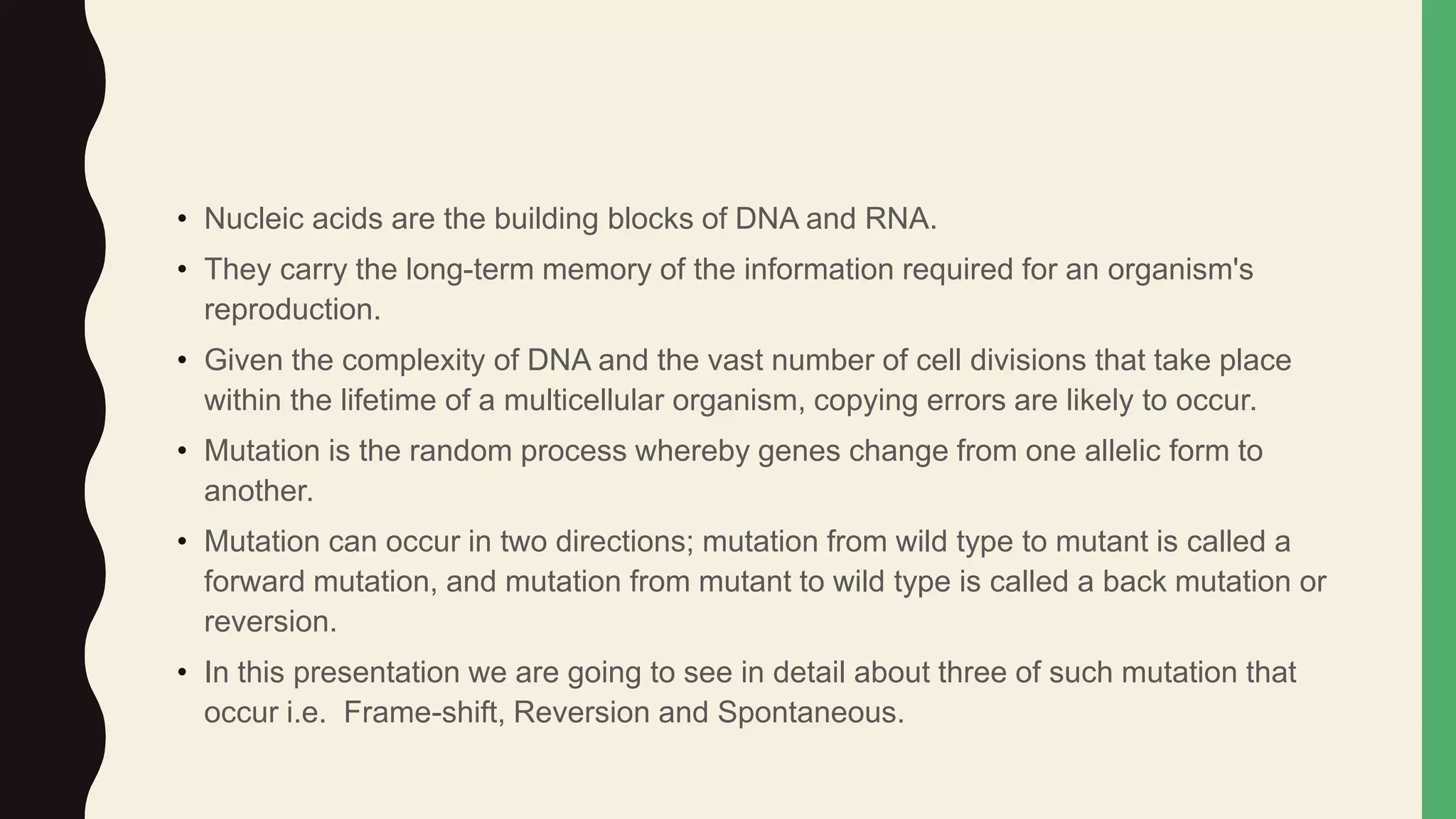 • Nucleic acids are the building blocks of DNA and RNA.

• They carry the long-term memory of the information required for an organism's reproduction.

• Given the complexity of DNA and the vast number of cell divisions that take place within the lifetime of a multicellular organism, copying errors are likely to occur.

• Mutation is the random process whereby genes change from one allelic form to another.

• Mutation can occur in two directions; mutation from wild type to mutant is called a forward mutation, and mutation from mutant to wild type is called a back mutation or reversion.

• In this presentation we are going to see in detail about three of such mutation that occur i.e. Frame-shift, Reversion and Spontaneous.